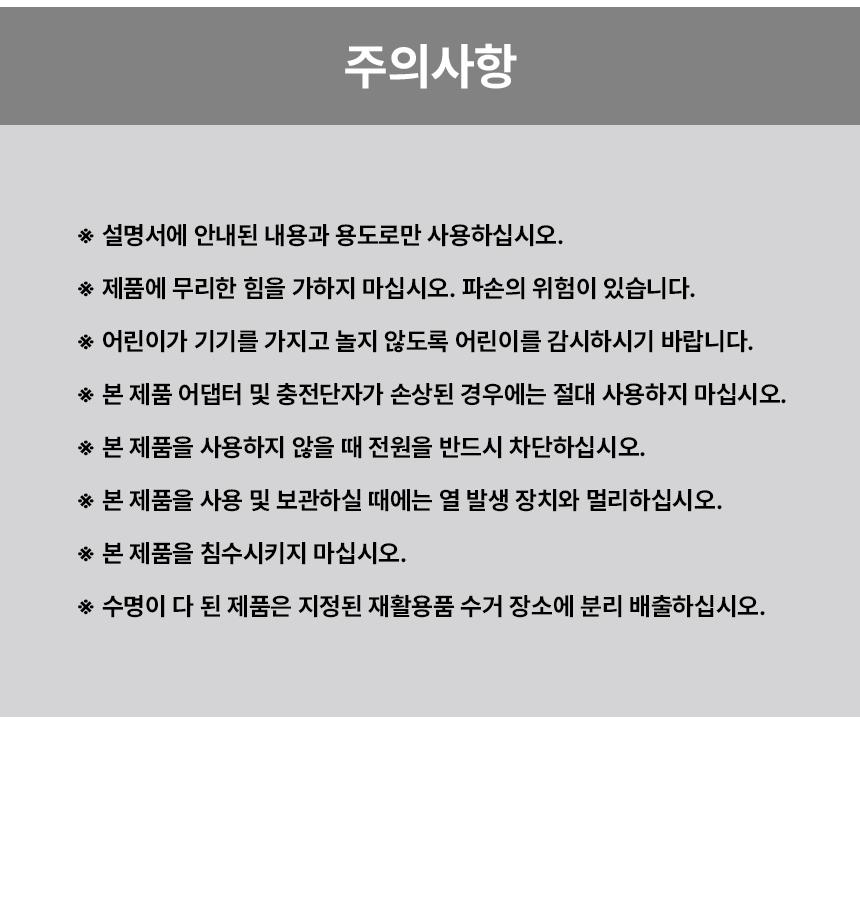 주의사항

※ 설명서에 안내된 내용과 용도로만 사용하십시오.

※ 제품에 무리한 힘을 가하지 마십시오. 파손의 위험이 있습니다.

※ 어린이가 기기를 가지고 놀지 않도록 어린이를 감시하시기 바랍니다.

※ 본 제품 어댑터 및 충전단자가 손상된 경우에는 절대 사용하지 마십시오.

※ 본 제품을 사용하지 않을 때 전원을 반드시 차단하십시오.

※ 본 제품을 사용 및 보관하실 때에는 열 발생 장치와 멀리하십시오.

※ 본 제품을 침수시키지 마십시오.

※ 수명이 다 된 제품은 지정된 재활용품 수거 장소에 분리 배출하십시오.